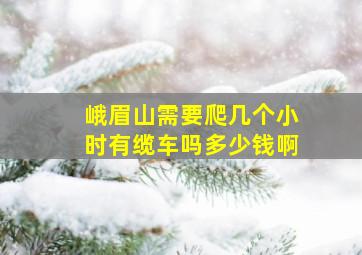 峨眉山需要爬几个小时有缆车吗多少钱啊